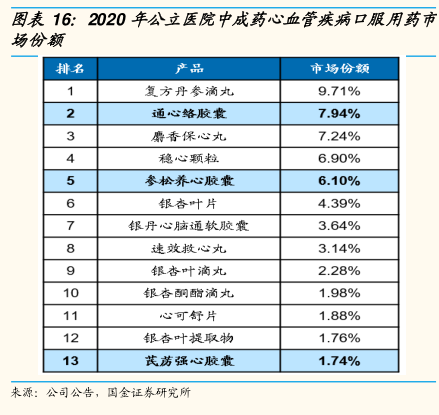 图表 16：2020 年公立医院中成药心血管疾病口服用药市场份额

| 排名 | 产品 | 市场份额 |
|---|---|---|
| 1 | 复方丹参滴丸 | 9.71% |
| 2 | 通心络胶囊 | 7.94% |
| 3 | 麝香保心丸 | 7.24% |
| 4 | 稳心颗粒 | 6.90% |
| 5 | 参松养心胶囊 | 6.10% |
| 6 | 银杏叶片 | 4.39% |
| 7 | 银丹心脑通软胶囊 | 3.64% |
| 8 | 速效救心丸 | 3.14% |
| 9 | 银杏叶滴丸 | 2.28% |
| 10 | 银杏酮酯滴丸 | 1.98% |
| 11 | 心可舒片 | 1.88% |
| 12 | 银杏叶提取物 | 1.76% |
| 13 | 芪苈强心胶囊 | 1.74% |

来源：公司公告，国金证券研究所